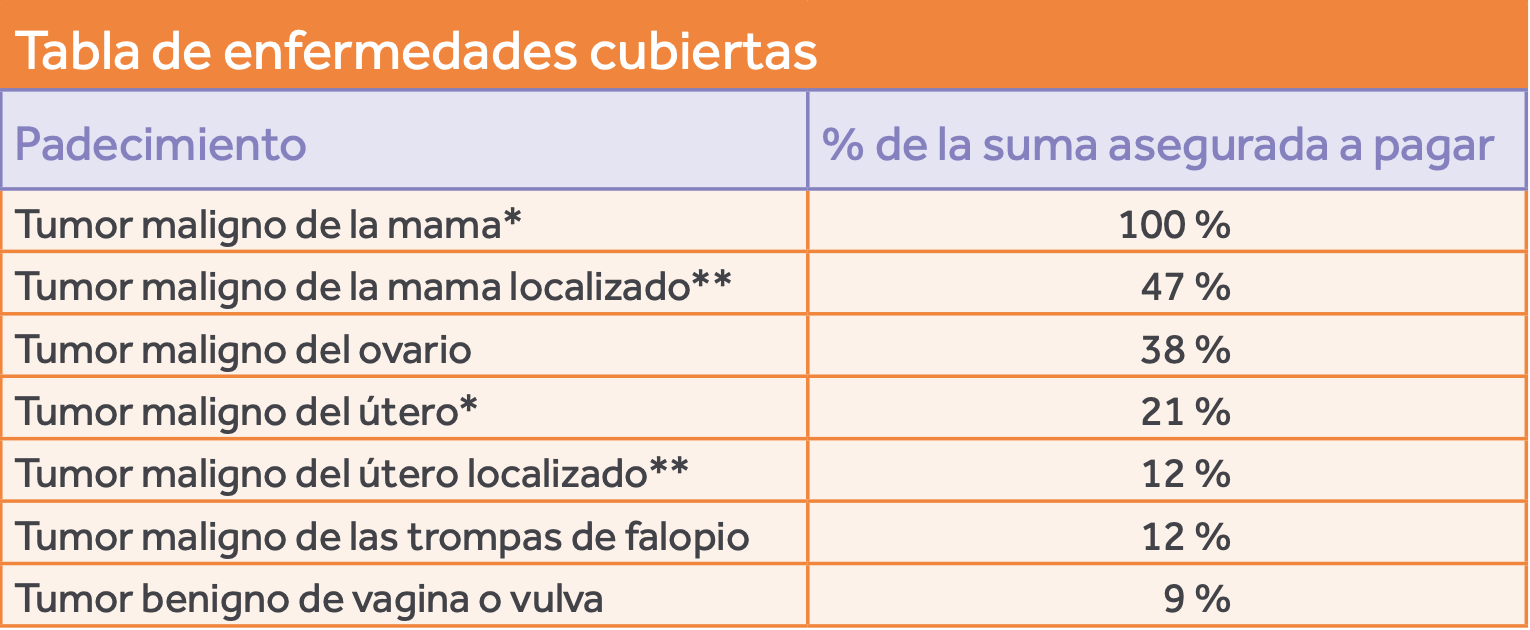 Tabla de enfermedades cubiertas

| Padecimiento | % de la suma asegurada a pagar |
|---|---|
| Tumor maligno de la mama* | 100 % |
| Tumor maligno de la mama localizado** | 47 % |
| Tumor maligno del ovario | 38 % |
| Tumor maligno del útero* | 21 % |
| Tumor maligno del útero localizado** | 12 % |
| Tumor maligno de las trompas de falopio | 12 % |
| Tumor benigno de vagina o vulva | 9 % |